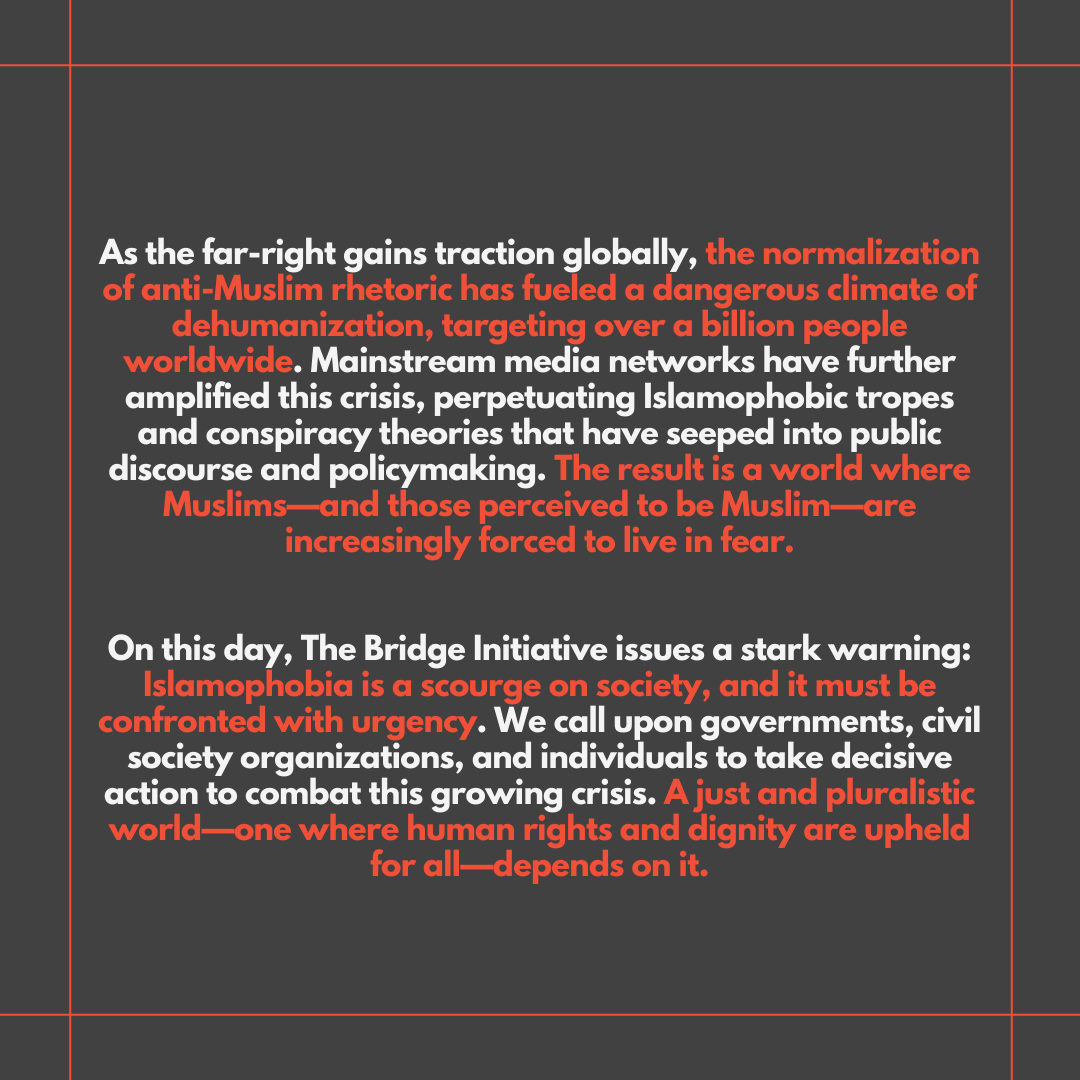 As the far-right gains traction globally, the normalization of anti-Muslim rhetoric has fueled a dangerous climate of dehumanization, targeting over a billion people worldwide. Mainstream media networks have further amplified this crisis, perpetuating Islamophobic tropes and conspiracy theories that have seeped into public discourse and policymaking. The result is a world where Muslims—and those perceived to be Muslim—are increasingly forced to live in fear.

On this day, The Bridge Initiative issues a stark warning: Islamophobia is a scourge on society, and it must be confronted with urgency. We call upon governments, civil society organizations, and individuals to take decisive action to combat this growing crisis. A just and pluralistic world—one where human rights and dignity are upheld for all—depends on it.